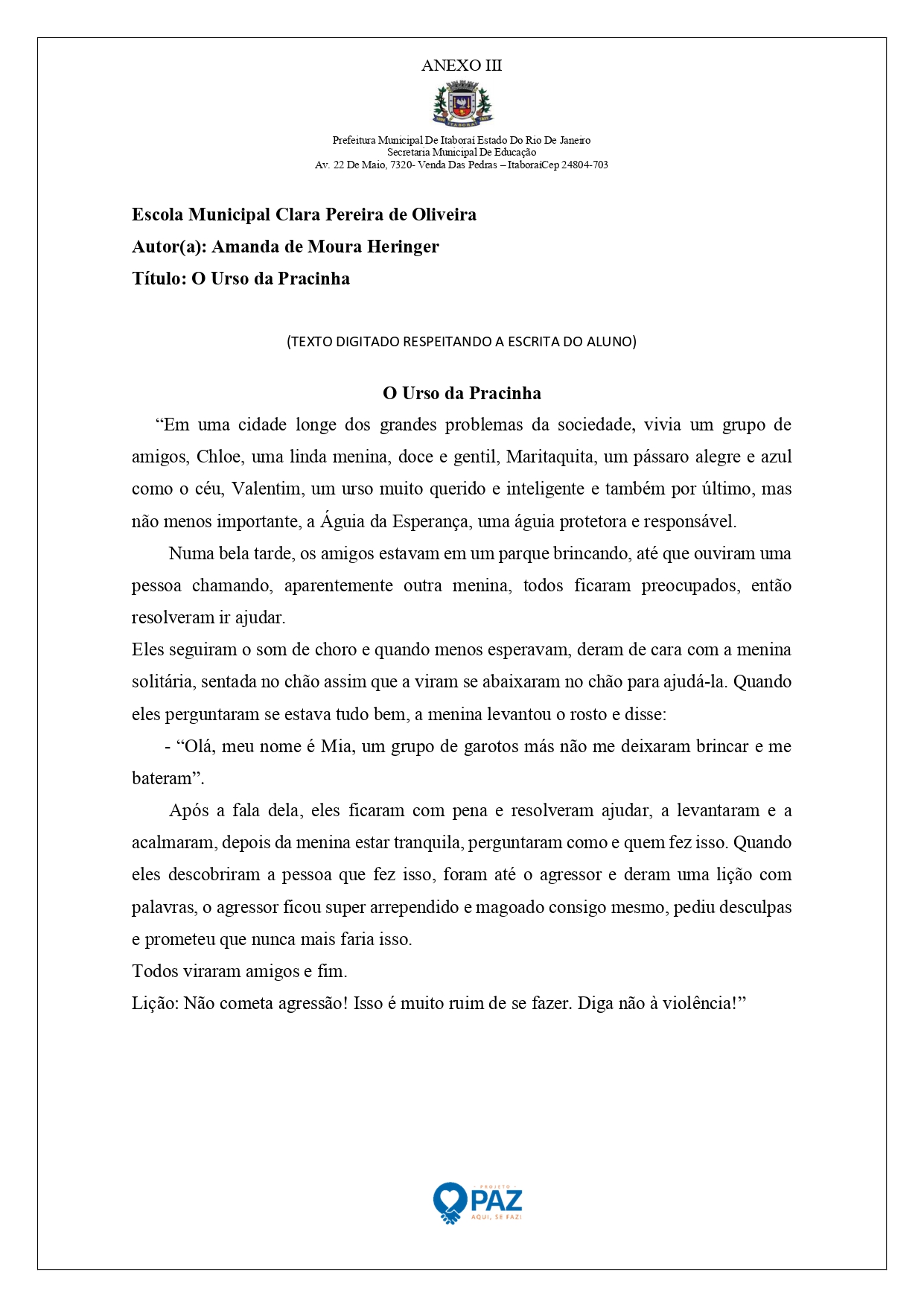 ANEXO III

Prefeitura Municipal De Itaboraí Estado Do Rio De Janeiro
Secretaria Municipal De Educação
Av. 22 De Maio, 7320- Venda Das Pedras – ItaboraíCep 24804-703

Escola Municipal Clara Pereira de Oliveira
Autor(a): Amanda de Moura Heringer
Título: O Urso da Pracinha

(TEXTO DIGITADO RESPEITANDO A ESCRITA DO ALUNO)

O Urso da Pracinha

"Em uma cidade longe dos grandes problemas da sociedade, vivia um grupo de amigos, Chloe, uma linda menina, doce e gentil, Maritaquita, um pássaro alegre e azul como o céu, Valentim, um urso muito querido e inteligente e também por último, mas não menos importante, a Águia da Esperança, uma águia protetora e responsável.

Numa bela tarde, os amigos estavam em um parque brincando, até que ouviram uma pessoa chamando, aparentemente outra menina, todos ficaram preocupados, então resolveram ir ajudar.

Eles seguiram o som de choro e quando menos esperavam, deram de cara com a menina solitária, sentada no chão assim que a viram se abaixaram no chão para ajudá-la. Quando eles perguntaram se estava tudo bem, a menina levantou o rosto e disse:

- "Olá, meu nome é Mia, um grupo de garotos más não me deixaram brincar e me bateram".

Após a fala dela, eles ficaram com pena e resolveram ajudar, a levantaram e a acalmaram, depois da menina estar tranquila, perguntaram como e quem fez isso. Quando eles descobriram a pessoa que fez isso, foram até o agressor e deram uma lição com palavras, o agressor ficou super arrependido e magoado consigo mesmo, pediu desculpas e prometeu que nunca mais faria isso.

Todos viraram amigos e fim.

Lição: Não cometa agressão! Isso é muito ruim de se fazer. Diga não à violência!"

PROJETO
PAZ
AQUI, SE FAZ!